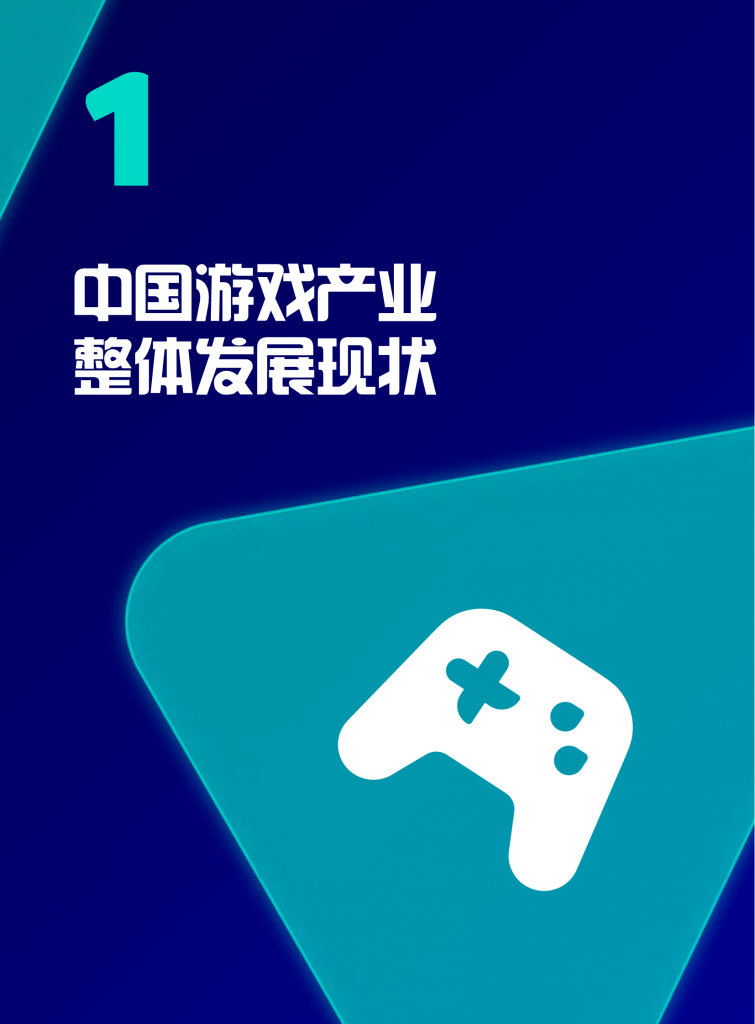 1

中国游戏产业
整体发展现状